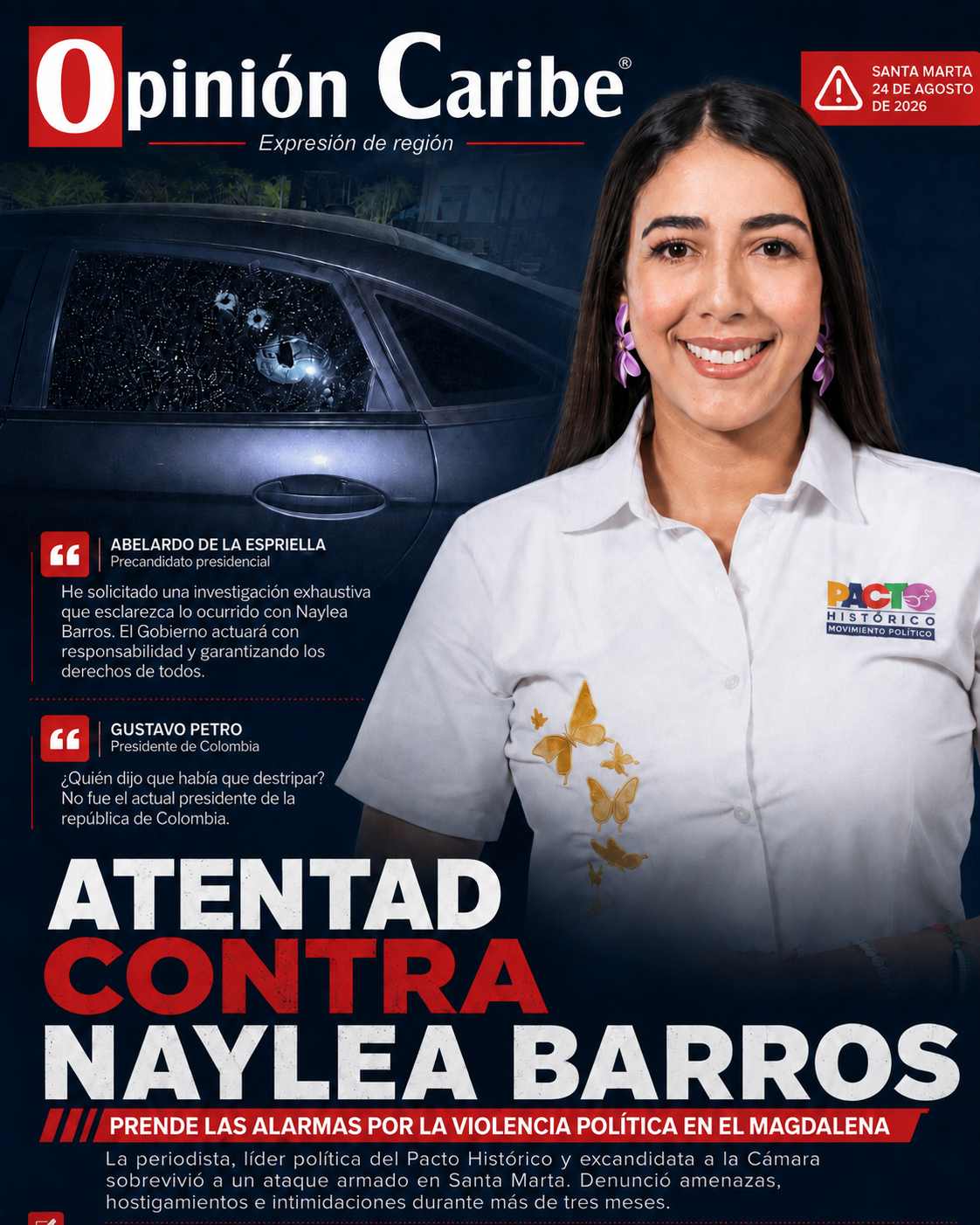 Opinión Caribe®
Expresión de región

SANTA MARTA
24 DE AGOSTO
DE 2026

ABELARDO DE LA ESPRIELLA
Precandidato presidencial

He solicitado una investigación exhaustiva que esclarezca lo ocurrido con Naylea Barros. El Gobierno actuará con responsabilidad y garantizando los derechos de todos.

GUSTAVO PETRO
Presidente de Colombia

¿Quién dijo que había que destripar? No fue el actual presidente de la república de Colombia.

PACTO
HISTÓRICO
MOVIMIENTO POLÍTICO

ATENTAD
CONTRA
NAYLEA BARROS

PRENDE LAS ALARMAS POR LA VIOLENCIA POLÍTICA EN EL MAGDALENA

La periodista, líder política del Pacto Histórico y excandidata a la Cámara sobrevivió a un ataque armado en Santa Marta. Denunció amenazas, hostigamientos e intimidaciones durante más de tres meses.